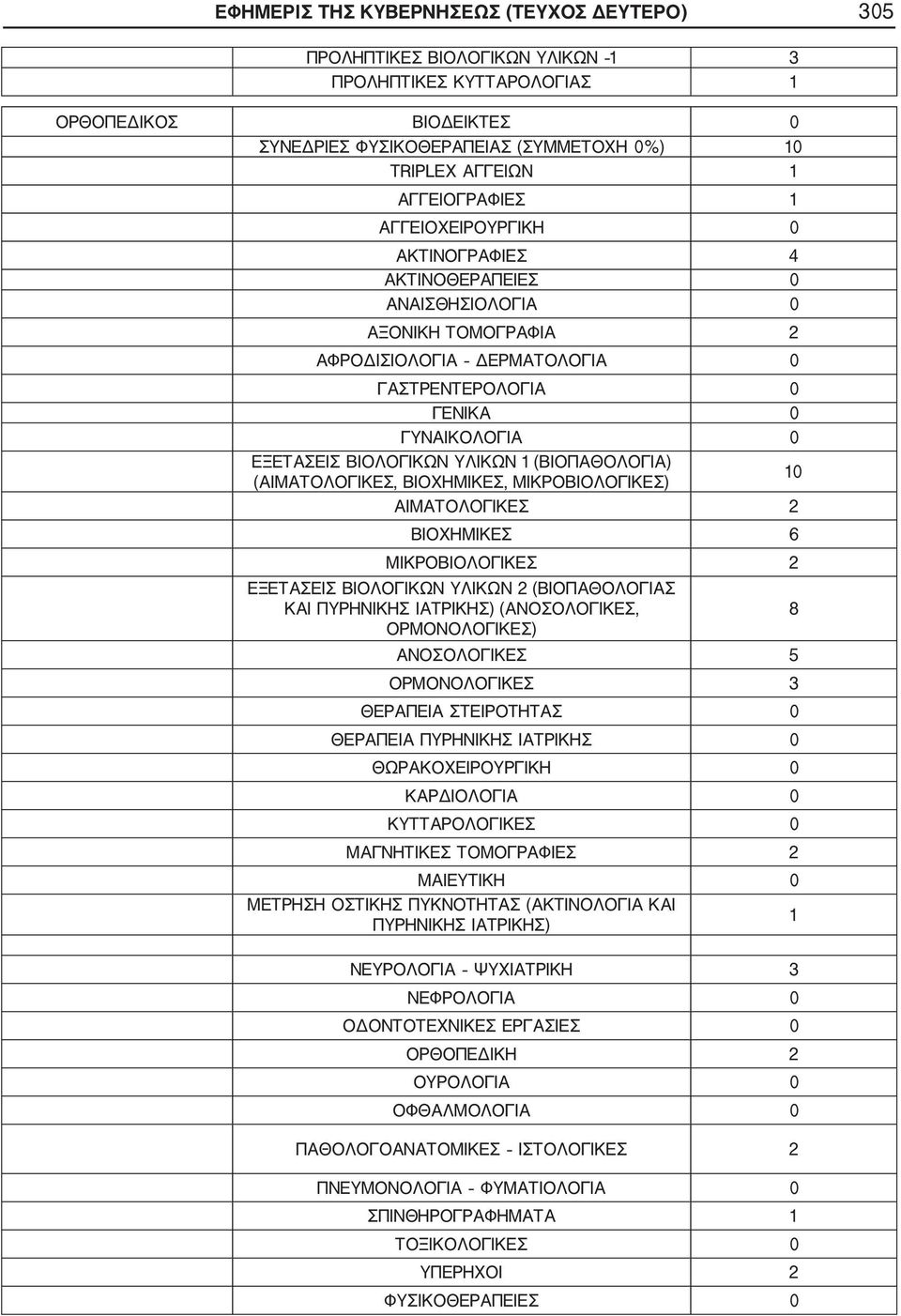 ΕΦΗΜΕΡΙΣ ΤΗΣ ΚΥΒΕΡΝΗΣΕΩΣ (ΤΕΥΧΟΣ ΔΕΥΤΕΡΟ) 305

| | | |
|---|---|---|
| | ΠΡΟΛΗΠΤΙΚΕΣ ΒΙΟΛΟΓΙΚΩΝ ΥΛΙΚΩΝ -1 | 3 |
| | ΠΡΟΛΗΠΤΙΚΕΣ ΚΥΤΤΑΡΟΛΟΓΙΑΣ | 1 |
| ΟΡΘΟΠΕΔΙΚΟΣ | ΒΙΟΔΕΙΚΤΕΣ | 0 |
| | ΣΥΝΕΔΡΙΕΣ ΦΥΣΙΚΟΘΕΡΑΠΕΙΑΣ (ΣΥΜΜΕΤΟΧΗ 0%) | 10 |
| | TRIPLEX ΑΓΓΕΙΩΝ | 1 |
| | ΑΓΓΕΙΟΓΡΑΦΙΕΣ | 1 |
| | ΑΓΓΕΙΟΧΕΙΡΟΥΡΓΙΚΗ | 0 |
| | ΑΚΤΙΝΟΓΡΑΦΙΕΣ | 4 |
| | ΑΚΤΙΝΟΘΕΡΑΠΕΙΕΣ | 0 |
| | ΑΝΑΙΣΘΗΣΙΟΛΟΓΙΑ | 0 |
| | ΑΞΟΝΙΚΗ ΤΟΜΟΓΡΑΦΙΑ | 2 |
| | ΑΦΡΟΔΙΣΙΟΛΟΓΙΑ - ΔΕΡΜΑΤΟΛΟΓΙΑ | 0 |
| | ΓΑΣΤΡΕΝΤΕΡΟΛΟΓΙΑ | 0 |
| | ΓΕΝΙΚΑ | 0 |
| | ΓΥΝΑΙΚΟΛΟΓΙΑ | 0 |
| | ΕΞΕΤΑΣΕΙΣ ΒΙΟΛΟΓΙΚΩΝ ΥΛΙΚΩΝ 1 (ΒΙΟΠΑΘΟΛΟΓΙΑ) (ΑΙΜΑΤΟΛΟΓΙΚΕΣ, ΒΙΟΧΗΜΙΚΕΣ, ΜΙΚΡΟΒΙΟΛΟΓΙΚΕΣ) | 10 |
| | ΑΙΜΑΤΟΛΟΓΙΚΕΣ | 2 |
| | ΒΙΟΧΗΜΙΚΕΣ | 6 |
| | ΜΙΚΡΟΒΙΟΛΟΓΙΚΕΣ | 2 |
| | ΕΞΕΤΑΣΕΙΣ ΒΙΟΛΟΓΙΚΩΝ ΥΛΙΚΩΝ 2 (ΒΙΟΠΑΘΟΛΟΓΙΑΣ ΚΑΙ ΠΥΡΗΝΙΚΗΣ ΙΑΤΡΙΚΗΣ) (ΑΝΟΣΟΛΟΓΙΚΕΣ, ΟΡΜΟΝΟΛΟΓΙΚΕΣ) | 8 |
| | ΑΝΟΣΟΛΟΓΙΚΕΣ | 5 |
| | ΟΡΜΟΝΟΛΟΓΙΚΕΣ | 3 |
| | ΘΕΡΑΠΕΙΑ ΣΤΕΙΡΟΤΗΤΑΣ | 0 |
| | ΘΕΡΑΠΕΙΑ ΠΥΡΗΝΙΚΗΣ ΙΑΤΡΙΚΗΣ | 0 |
| | ΘΩΡΑΚΟΧΕΙΡΟΥΡΓΙΚΗ | 0 |
| | ΚΑΡΔΙΟΛΟΓΙΑ | 0 |
| | ΚΥΤΤΑΡΟΛΟΓΙΚΕΣ | 0 |
| | ΜΑΓΝΗΤΙΚΕΣ ΤΟΜΟΓΡΑΦΙΕΣ | 2 |
| | ΜΑΙΕΥΤΙΚΗ | 0 |
| | ΜΕΤΡΗΣΗ ΟΣΤΙΚΗΣ ΠΥΚΝΟΤΗΤΑΣ (ΑΚΤΙΝΟΛΟΓΙΑ ΚΑΙ ΠΥΡΗΝΙΚΗΣ ΙΑΤΡΙΚΗΣ) | 1 |
| | ΝΕΥΡΟΛΟΓΙΑ - ΨΥΧΙΑΤΡΙΚΗ | 3 |
| | ΝΕΦΡΟΛΟΓΙΑ | 0 |
| | ΟΔΟΝΤΟΤΕΧΝΙΚΕΣ ΕΡΓΑΣΙΕΣ | 0 |
| | ΟΡΘΟΠΕΔΙΚΗ | 2 |
| | ΟΥΡΟΛΟΓΙΑ | 0 |
| | ΟΦΘΑΛΜΟΛΟΓΙΑ | 0 |
| | ΠΑΘΟΛΟΓΟΑΝΑΤΟΜΙΚΕΣ - ΙΣΤΟΛΟΓΙΚΕΣ | 2 |
| | ΠΝΕΥΜΟΝΟΛΟΓΙΑ - ΦΥΜΑΤΙΟΛΟΓΙΑ | 0 |
| | ΣΠΙΝΘΗΡΟΓΡΑΦΗΜΑΤΑ | 1 |
| | ΤΟΞΙΚΟΛΟΓΙΚΕΣ | 0 |
| | ΥΠΕΡΗΧΟΙ | 2 |
| | ΦΥΣΙΚΟΘΕΡΑΠΕΙΕΣ | 0 |